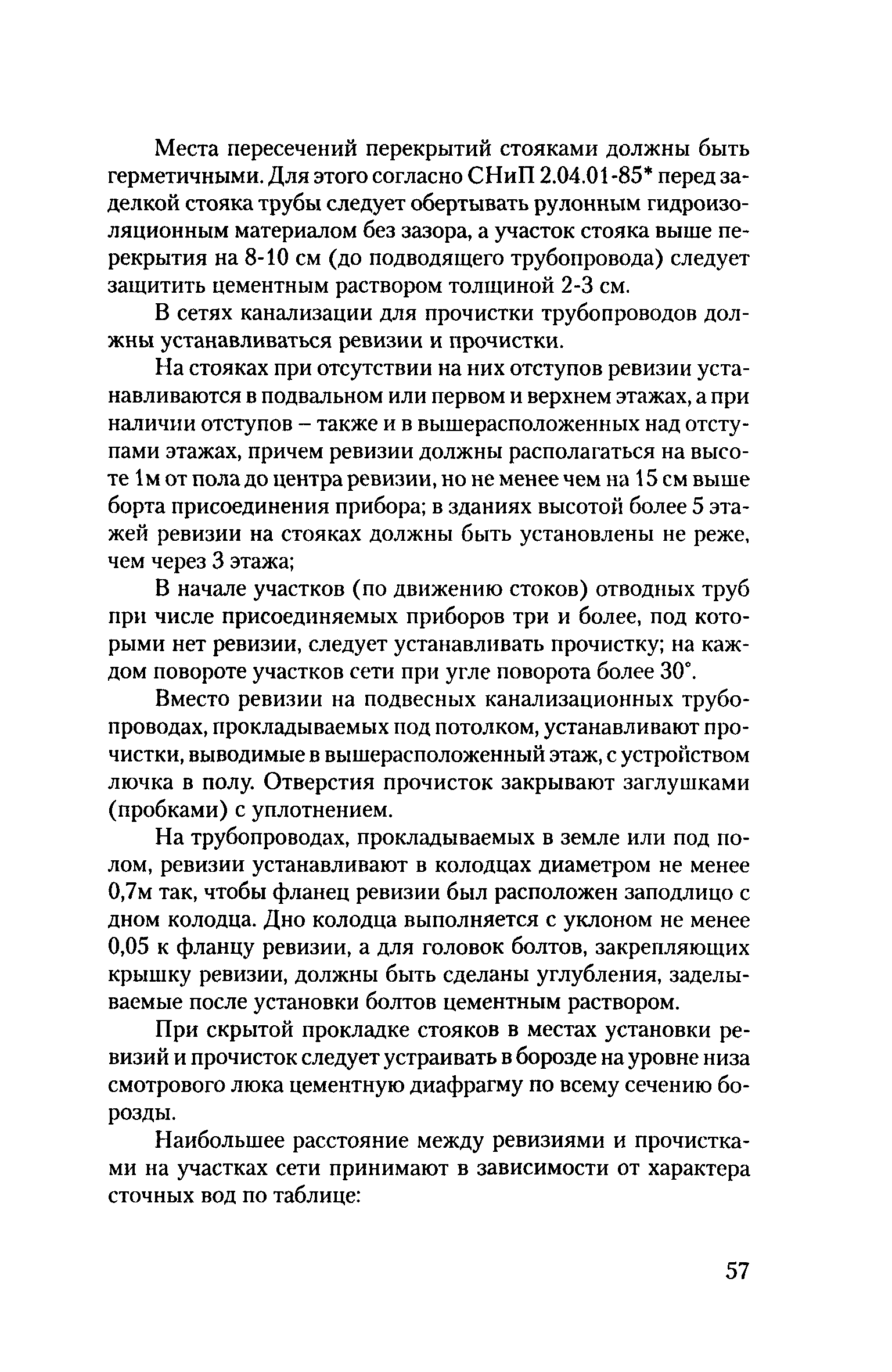 Места пересечений перекрытий стояками должны быть герметичными. Для этого согласно СНиП 2.04.01-85* перед заделкой стояка трубы следует обертывать рулонным гидроизоляционным материалом без зазора, а участок стояка выше перекрытия на 8-10 см (до подводящего трубопровода) следует защитить цементным раствором толщиной 2-3 см.

В сетях канализации для прочистки трубопроводов должны устанавливаться ревизии и прочистки.

На стояках при отсутствии на них отступов ревизии устанавливаются в подвальном или первом и верхнем этажах, а при наличии отступов – также и в вышерасположенных над отступами этажах, причем ревизии должны располагаться на высоте 1м от пола до центра ревизии, но не менее чем на 15 см выше борта присоединения прибора; в зданиях высотой более 5 этажей ревизии на стояках должны быть установлены не реже, чем через 3 этажа;

В начале участков (по движению стоков) отводных труб при числе присоединяемых приборов три и более, под которыми нет ревизии, следует устанавливать прочистку; на каждом повороте участков сети при угле поворота более 30°.

Вместо ревизии на подвесных канализационных трубопроводах, прокладываемых под потолком, устанавливают прочистки, выводимые в вышерасположенный этаж, с устройством лючка в полу. Отверстия прочисток закрывают заглушками (пробками) с уплотнением.

На трубопроводах, прокладываемых в земле или под полом, ревизии устанавливают в колодцах диаметром не менее 0,7м так, чтобы фланец ревизии был расположен заподлицо с дном колодца. Дно колодца выполняется с уклоном не менее 0,05 к фланцу ревизии, а для головок болтов, закрепляющих крышку ревизии, должны быть сделаны углубления, заделываемые после установки болтов цементным раствором.

При скрытой прокладке стояков в местах установки ревизий и прочисток следует устраивать в борозде на уровне низа смотрового люка цементную диафрагму по всему сечению борозды.

Наибольшее расстояние между ревизиями и прочистками на участках сети принимают в зависимости от характера сточных вод по таблице:

57